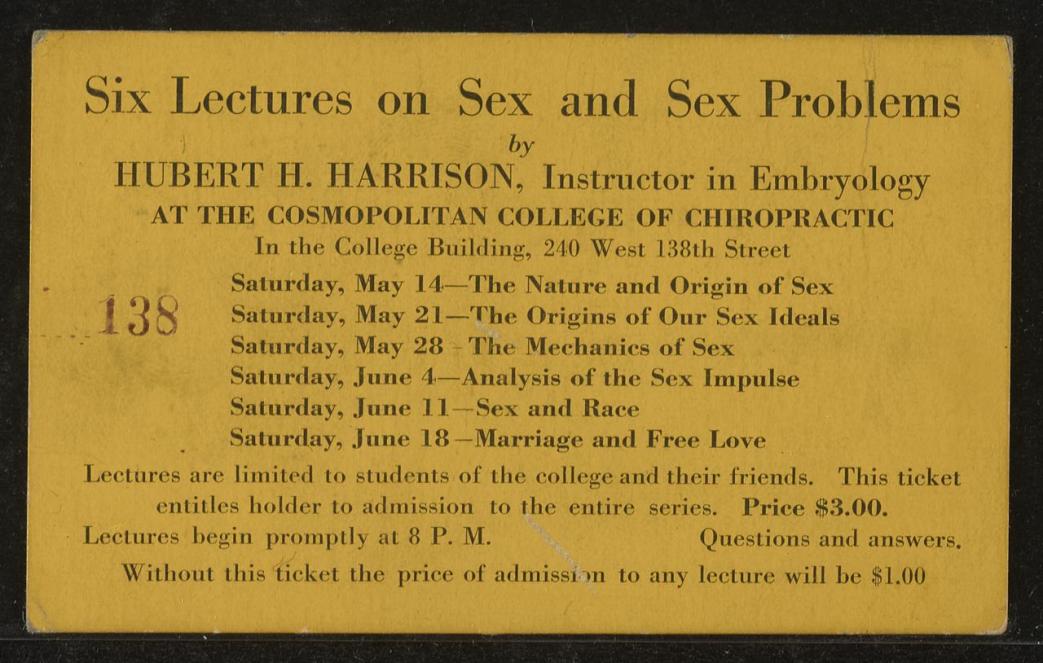 Six Lectures on Sex and Sex Problems

by

HUBERT H. HARRISON, Instructor in Embryology

AT THE COSMOPOLITAN COLLEGE OF CHIROPRACTIC

In the College Building, 240 West 138th Street

138

Saturday, May 14—The Nature and Origin of Sex
Saturday, May 21—The Origins of Our Sex Ideals
Saturday, May 28—The Mechanics of Sex
Saturday, June 4—Analysis of the Sex Impulse
Saturday, June 11—Sex and Race
Saturday, June 18—Marriage and Free Love

Lectures are limited to students of the college and their friends. This ticket entitles holder to admission to the entire series. Price $3.00.

Lectures begin promptly at 8 P. M. Questions and answers.

Without this ticket the price of admission to any lecture will be $1.00